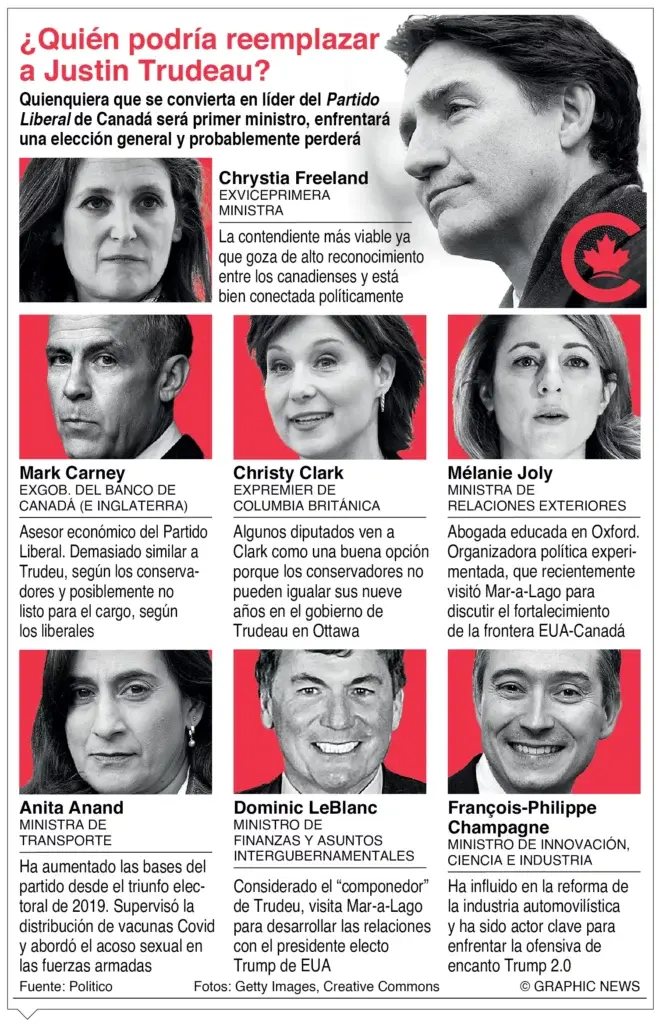 ¿Quién podría reemplazar a Justin Trudeau?

Quienquiera que se convierta en líder del Partido Liberal de Canadá será primer ministro, enfrentará una elección general y probablemente perderá

Chrystia Freeland
EXVICEPRIMERA MINISTRA

La contendiente más viable ya que goza de alto reconocimiento entre los canadienses y está bien conectada políticamente

Mark Carney
EXGOB. DEL BANCO DE CANADÁ (E INGLATERRA)

Asesor económico del Partido Liberal. Demasiado similar a Trudeu, según los conservadores y posiblemente no listo para el cargo, según los liberales

Christy Clark
EXPREMIER DE COLUMBIA BRITÁNICA

Algunos diputados ven a Clark como una buena opción porque los conservadores no pueden igualar sus nueve años en el gobierno de Trudeau en Ottawa

Mélanie Joly
MINISTRA DE RELACIONES EXTERIORES

Abogada educada en Oxford. Organizadora política experimentada, que recientemente visitó Mar-a-Lago para discutir el fortalecimiento de la frontera EUA-Canadá

Anita Anand
MINISTRA DE TRANSPORTE

Ha aumentado las bases del partido desde el triunfo electoral de 2019. Supervisó la distribución de vacunas Covid y abordó el acoso sexual en las fuerzas armadas

Dominic LeBlanc
MINISTRO DE FINANZAS Y ASUNTOS INTERGUBERNAMENTALES

Considerado el "componedor" de Trudeu, visita Mar-a-Lago para desarrollar las relaciones con el presidente electo Trump de EUA

François-Philippe Champagne
MINISTRO DE INNOVACIÓN, CIENCIA E INDUSTRIA

Ha influido en la reforma de la industria automovilística y ha sido actor clave para enfrentar la ofensiva de encanto Trump 2.0

Fuente: Politico Fotos: Getty Images, Creative Commons © GRAPHIC NEWS